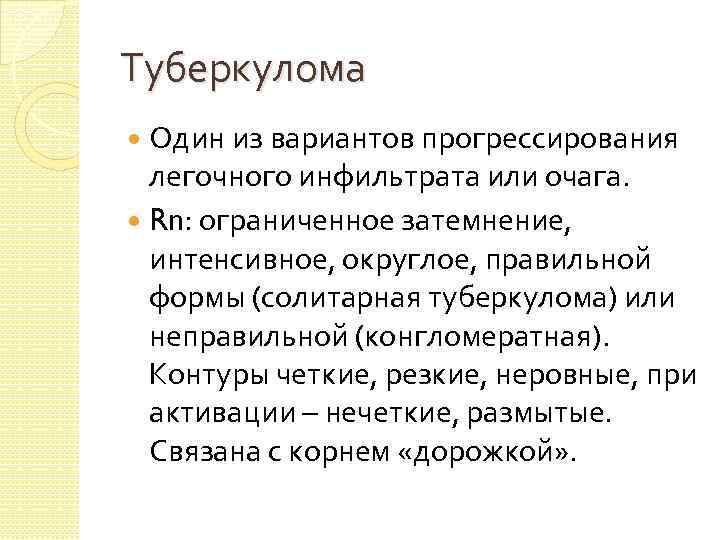 Туберкулома

Один из вариантов прогрессирования легочного инфильтрата или очага.

Rn: ограниченное затемнение, интенсивное, округлое, правильной формы (солитарная туберкулома) или неправильной (конгломератная). Контуры четкие, резкие, неровные, при активации – нечеткие, размытые. Связана с корнем «дорожкой».